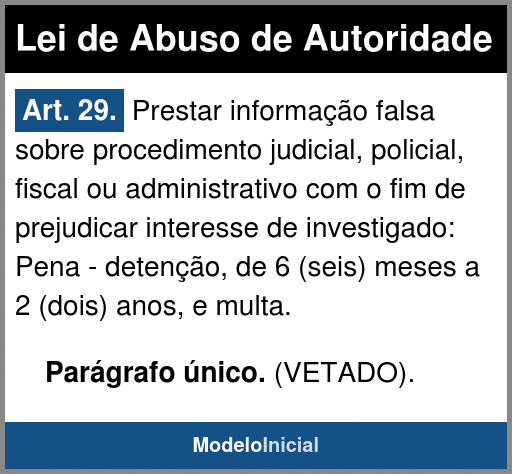 Lei de Abuso de Autoridade

Art. 29. Prestar informação falsa sobre procedimento judicial, policial, fiscal ou administrativo com o fim de prejudicar interesse de investigado:

Pena - detenção, de 6 (seis) meses a 2 (dois) anos, e multa.

Parágrafo único. (VETADO).

ModeloInicial